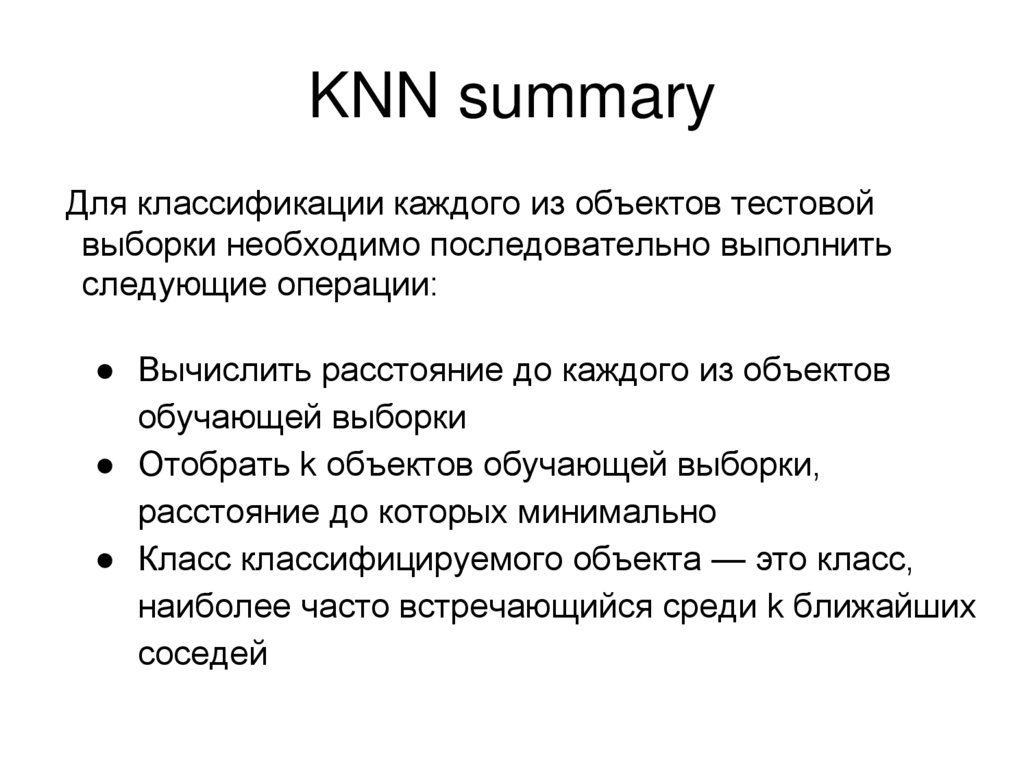 KNN summary

Для классификации каждого из объектов тестовой выборки необходимо последовательно выполнить следующие операции:

● Вычислить расстояние до каждого из объектов обучающей выборки
● Отобрать k объектов обучающей выборки, расстояние до которых минимально
● Класс классифицируемого объекта — это класс, наиболее часто встречающийся среди k ближайших соседей